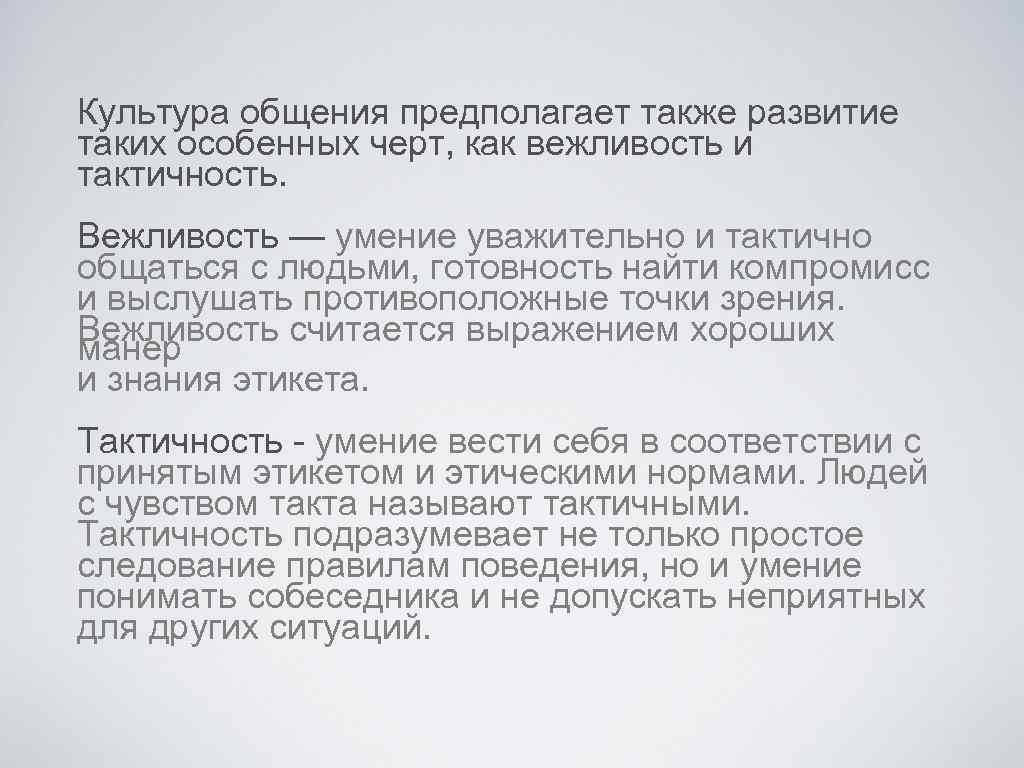 Культура общения предполагает также развитие таких особенных черт, как вежливость и тактичность.

Вежливость — умение уважительно и тактично общаться с людьми, готовность найти компромисс и выслушать противоположные точки зрения. Вежливость считается выражением хороших манер и знания этикета.

Тактичность - умение вести себя в соответствии с принятым этикетом и этическими нормами. Людей с чувством такта называют тактичными. Тактичность подразумевает не только простое следование правилам поведения, но и умение понимать собеседника и не допускать неприятных для других ситуаций.